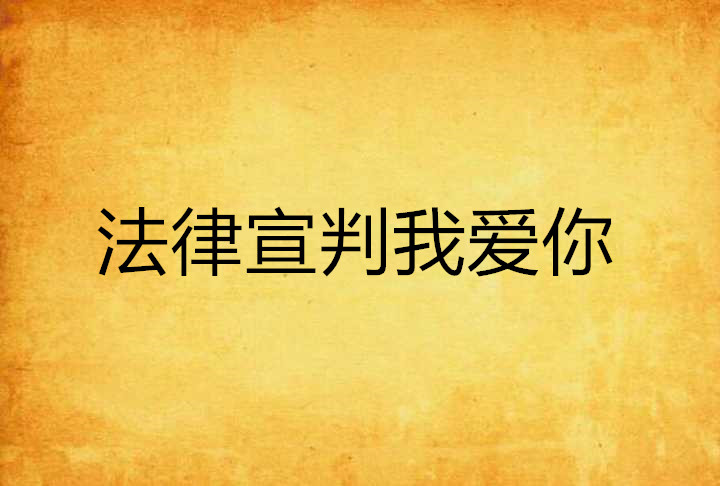 法律宣判我爱你